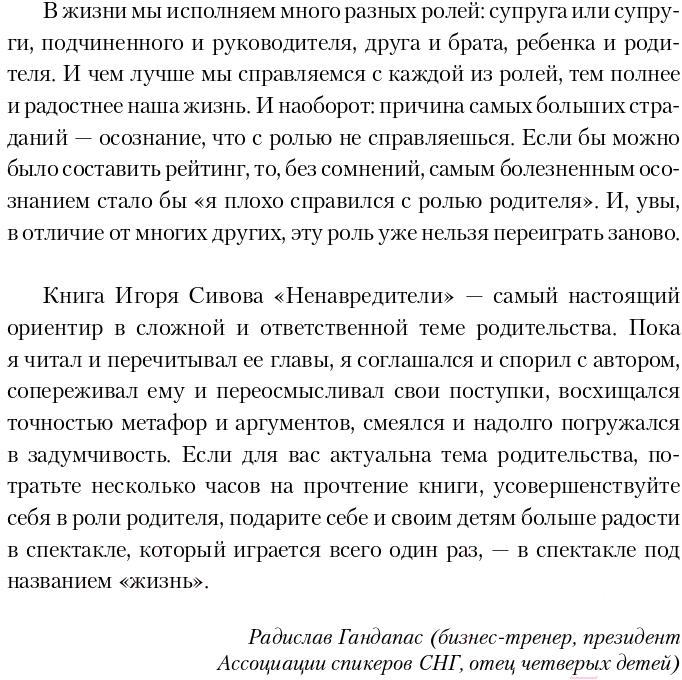 В жизни мы исполняем много разных ролей: супруга или супруги, подчиненного и руководителя, друга и брата, ребенка и родителя. И чем лучше мы справляемся с каждой из ролей, тем полнее и радостнее наша жизнь. И наоборот: причина самых больших страданий — осознание, что с ролью не справляешься. Если бы можно было составить рейтинг, то, без сомнений, самым болезненным осознанием стало бы «я плохо справился с ролью родителя». И, увы, в отличие от многих других, эту роль уже нельзя переиграть заново.

Книга Игоря Сивова «Ненавредители» — самый настоящий ориентир в сложной и ответственной теме родительства. Пока я читал и перечитывал ее главы, я соглашался и спорил с автором, сопереживал ему и переосмысливал свои поступки, восхищался точностью метафор и аргументов, смеялся и надолго погружался в задумчивость. Если для вас актуальна тема родительства, потратьте несколько часов на прочтение книги, усовершенствуйте себя в роли родителя, подарите себе и своим детям больше радости в спектакле, который играется всего один раз, — в спектакле под названием «жизнь».

Радислав Гандапас (бизнес-тренер, президент Ассоциации спикеров СНГ, отец четверых детей)